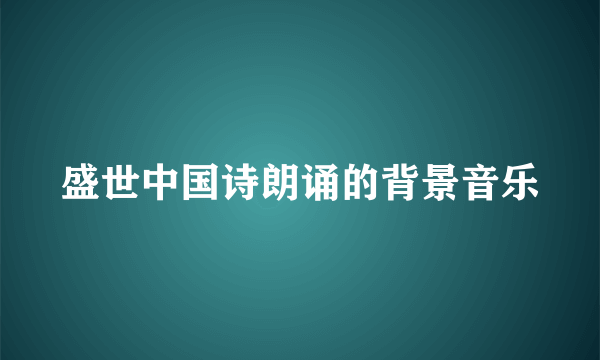 盛世中国诗朗诵的背景音乐